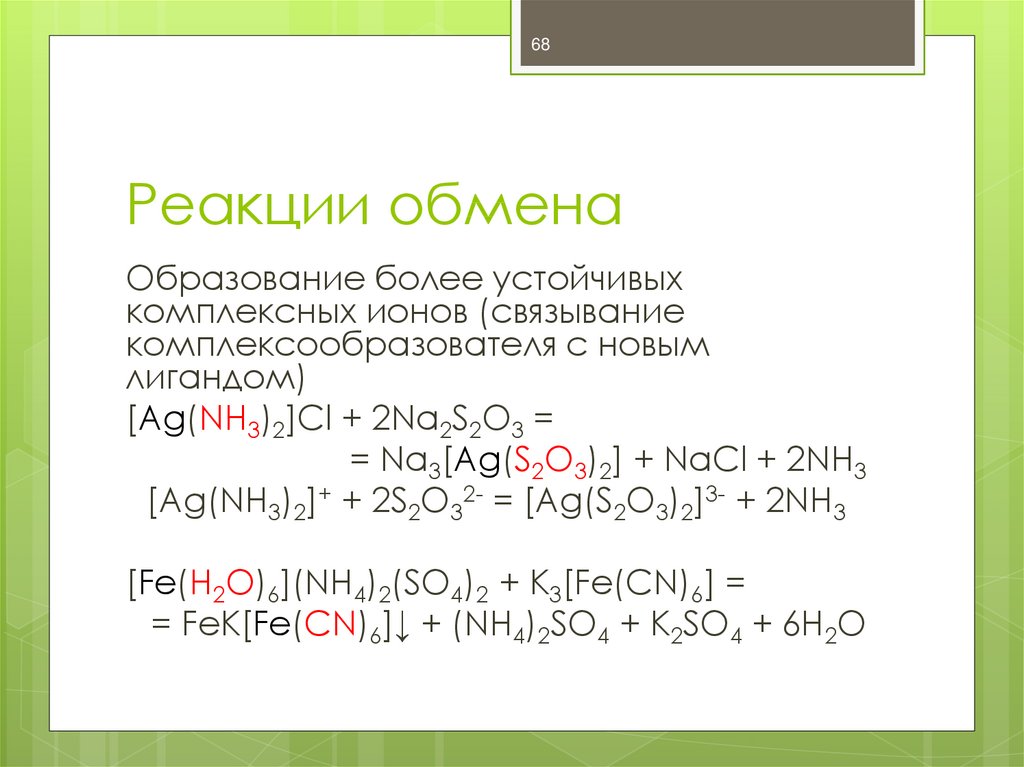 68

Реакции обмена

Образование более устойчивых комплексных ионов (связывание комплексообразователя с новым лигандом)

$[Ag(NH_3)_2]Cl + 2Na_2S_2O_3 =$
$= Na_3[Ag(S_2O_3)_2] + NaCl + 2NH_3$
$[Ag(NH_3)_2]^+ + 2S_2O_3^{2-} = [Ag(S_2O_3)_2]^{3-} + 2NH_3$

$[Fe(H_2O)_6](NH_4)_2(SO_4)_2 + K_3[Fe(CN)_6] =$
$= FeK[Fe(CN)_6]\downarrow + (NH_4)_2SO_4 + K_2SO_4 + 6H_2O$